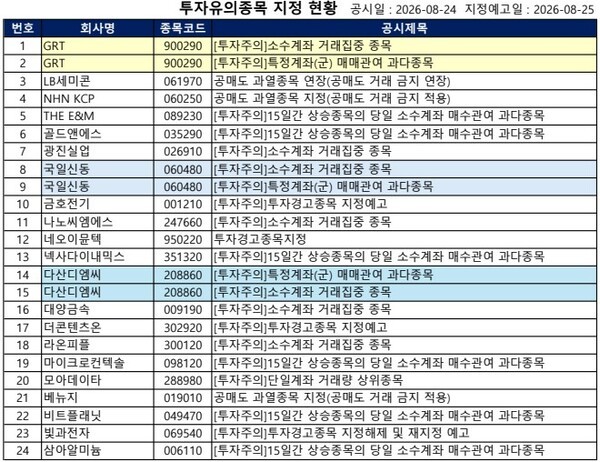 투자유의종목 지정 현황 공시일 : 2026-08-24 지정예고일 : 2026-08-25

| 번호 | 회사명 | 종목코드 | 공시제목 |
|---|---|---|---|
| 1 | GRT | 900290 | [투자주의]소수계좌 거래집중 종목 |
| 2 | GRT | 900290 | [투자주의]특정계좌(군) 매매관여 과다종목 |
| 3 | LB세미콘 | 061970 | 공매도 과열종목 연장(공매도 거래 금지 연장) |
| 4 | NHN KCP | 060250 | 공매도 과열종목 지정(공매도 거래 금지 적용) |
| 5 | THE E&M | 089230 | [투자주의]15일간 상승종목의 당일 소수계좌 매수관여 과다종목 |
| 6 | 골드앤에스 | 035290 | [투자주의]15일간 상승종목의 당일 소수계좌 매수관여 과다종목 |
| 7 | 광진실업 | 026910 | [투자주의]소수계좌 거래집중 종목 |
| 8 | 국일신동 | 060480 | [투자주의]소수계좌 거래집중 종목 |
| 9 | 국일신동 | 060480 | [투자주의]특정계좌(군) 매매관여 과다종목 |
| 10 | 금호전기 | 001210 | [투자주의]투자경고종목 지정예고 |
| 11 | 나노씨엠에스 | 247660 | [투자주의]소수계좌 거래집중 종목 |
| 12 | 네오이뮨텍 | 950220 | 투자경고종목지정 |
| 13 | 넥사다이내믹스 | 351320 | [투자주의]15일간 상승종목의 당일 소수계좌 매수관여 과다종목 |
| 14 | 다산디엠씨 | 208860 | [투자주의]특정계좌(군) 매매관여 과다종목 |
| 15 | 다산디엠씨 | 208860 | [투자주의]소수계좌 거래집중 종목 |
| 16 | 대양금속 | 009190 | [투자주의]소수계좌 거래집중 종목 |
| 17 | 더콘텐츠온 | 302920 | [투자주의]투자경고종목 지정예고 |
| 18 | 라온피플 | 300120 | [투자주의]소수계좌 거래집중 종목 |
| 19 | 마이크로컨텍솔 | 098120 | [투자주의]15일간 상승종목의 당일 소수계좌 매수관여 과다종목 |
| 20 | 모아데이타 | 288980 | [투자주의]단일계좌 거래량 상위종목 |
| 21 | 베뉴지 | 019010 | 공매도 과열종목 지정(공매도 거래 금지 적용) |
| 22 | 비트플래닛 | 049470 | [투자주의]15일간 상승종목의 당일 소수계좌 매수관여 과다종목 |
| 23 | 빛과전자 | 069540 | [투자주의]투자경고종목 지정해제 및 재지정 예고 |
| 24 | 삼아알미늄 | 006110 | [투자주의]15일간 상승종목의 당일 소수계좌 매수관여 과다종목 |